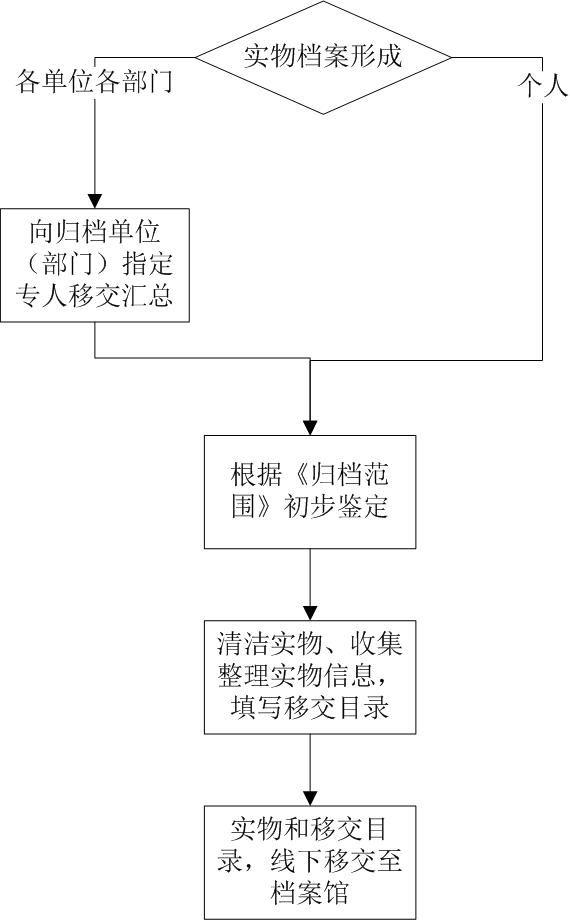 实物档案形成

各单位各部门

个人

向归档单位（部门）指定专人移交汇总

根据《归档范围》初步鉴定

清洁实物、收集整理实物信息，填写移交目录

实物和移交目录，线下移交至档案馆